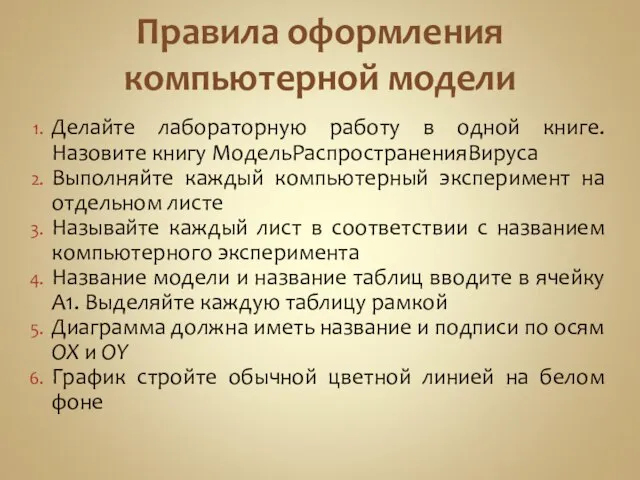 Правила оформления компьютерной модели

1. Делайте лабораторную работу в одной книге. Назовите книгу МодельРаспространенияВируса
2. Выполняйте каждый компьютерный эксперимент на отдельном листе
3. Называйте каждый лист в соответствии с названием компьютерного эксперимента
4. Название модели и название таблиц вводите в ячейку A1. Выделяйте каждую таблицу рамкой
5. Диаграмма должна иметь название и подписи по осям OX и OY
6. График стройте обычной цветной линией на белом фоне